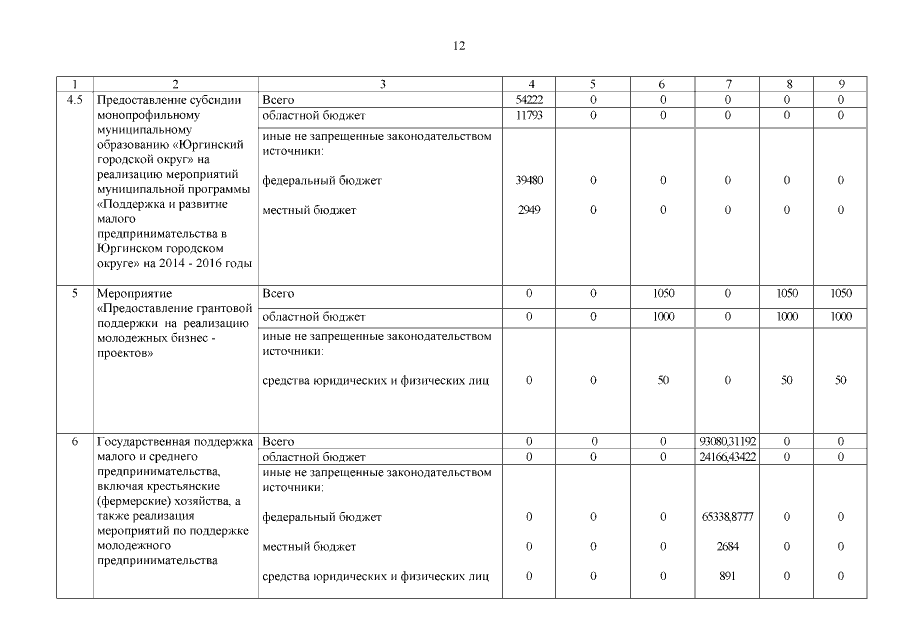 12

| 1 | 2 | 3 | 4 | 5 | 6 | 7 | 8 | 9 |
|---|---|---|---|---|---|---|---|---|
| 4.5 | Предоставление субсидии монопрофильному муниципальному образованию «Юргинский городской округ» на реализацию мероприятий муниципальной программы «Поддержка и развитие малого предпринимательства в Юргинском городском округе» на 2014 - 2016 годы | Всего | 54222 | 0 | 0 | 0 | 0 | 0 |
| | | областной бюджет | 11793 | 0 | 0 | 0 | 0 | 0 |
| | | иные не запрещенные законодательством источники: | | | | | | |
| | | федеральный бюджет | 39480 | 0 | 0 | 0 | 0 | 0 |
| | | местный бюджет | 2949 | 0 | 0 | 0 | 0 | 0 |
| 5 | Мероприятие «Предоставление грантовой поддержки на реализацию молодежных бизнес - проектов» | Всего | 0 | 0 | 1050 | 0 | 1050 | 1050 |
| | | областной бюджет | 0 | 0 | 1000 | 0 | 1000 | 1000 |
| | | иные не запрещенные законодательством источники: | | | | | | |
| | | средства юридических и физических лиц | 0 | 0 | 50 | 0 | 50 | 50 |
| 6 | Государственная поддержка малого и среднего предпринимательства, включая крестьянские (фермерские) хозяйства, а также реализация мероприятий по поддержке молодежного предпринимательства | Всего | 0 | 0 | 0 | 93080,31192 | 0 | 0 |
| | | областной бюджет | 0 | 0 | 0 | 24166,43422 | 0 | 0 |
| | | иные не запрещенные законодательством источники: | | | | | | |
| | | федеральный бюджет | 0 | 0 | 0 | 65338,8777 | 0 | 0 |
| | | местный бюджет | 0 | 0 | 0 | 2684 | 0 | 0 |
| | | средства юридических и физических лиц | 0 | 0 | 0 | 891 | 0 | 0 |